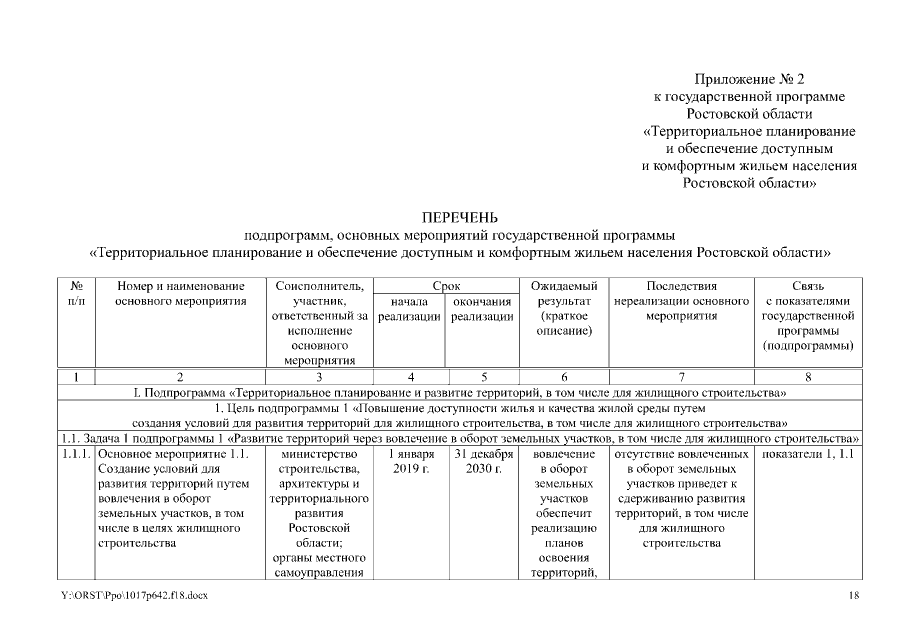 Приложение № 2
к государственной программе
Ростовской области
«Территориальное планирование
и обеспечение доступным
и комфортным жильем населения
Ростовской области»

ПЕРЕЧЕНЬ
подпрограмм, основных мероприятий государственной программы
«Территориальное планирование и обеспечение доступным и комфортным жильем населения Ростовской области»

| № п/п | Номер и наименование основного мероприятия | Соисполнитель, участник, ответственный за исполнение основного мероприятия | Срок начала реализации | Срок окончания реализации | Ожидаемый результат (краткое описание) | Последствия нереализации основного мероприятия | Связь с показателями государственной программы (подпрограммы) |
|---|---|---|---|---|---|---|---|
| 1 | 2 | 3 | 4 | 5 | 6 | 7 | 8 |
| I. Подпрограмма «Территориальное планирование и развитие территорий, в том числе для жилищного строительства» | | | | | | | |
| 1. Цель подпрограммы 1 «Повышение доступности жилья и качества жилой среды путем создания условий для развития территорий для жилищного строительства, в том числе для жилищного строительства» | | | | | | | |
| 1.1. Задача 1 подпрограммы 1 «Развитие территорий через вовлечение в оборот земельных участков, в том числе для жилищного строительства» | | | | | | | |
| 1.1.1. | Основное мероприятие 1.1. Создание условий для развития территорий путем вовлечения в оборот земельных участков, в том числе в целях жилищного строительства | министерство строительства, архитектуры и территориального развития Ростовской области; органы местного самоуправления | 1 января 2019 г. | 31 декабря 2030 г. | вовлечение в оборот земельных участков обеспечит реализацию планов освоения территорий, | отсутствие вовлеченных в оборот земельных участков приведет к сдерживанию развития территорий, в том числе для жилищного строительства | показатели 1, 1.1 |

Y:\ORST\Ppo\1017p642.f18.docx

18